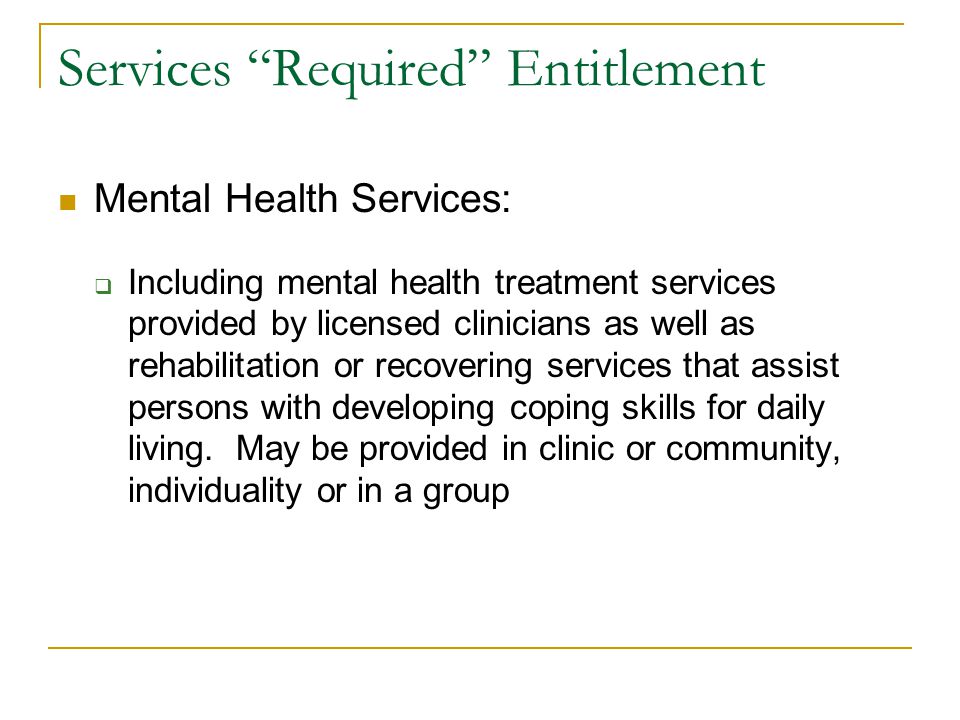 Services “Required” Entitlement

Mental Health Services:

Including mental health treatment services provided by licensed clinicians as well as rehabilitation or recovering services that assist persons with developing coping skills for daily living. May be provided in clinic or community, individuality or in a group